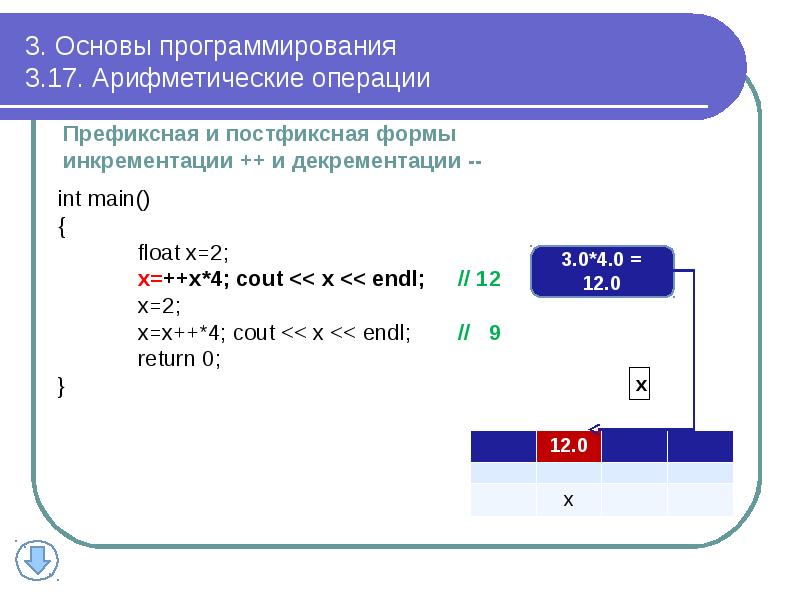 3. Основы программирования
3.17. Арифметические операции

Префиксная и постфиксная формы инкрементации ++ и декрементации --

int main()
{
float x=2;
x=++x*4; cout << x << endl; // 12
x=2;
x=x++*4; cout << x << endl; // 9
return 0;
}

3.0*4.0 = 12.0

x

| | 12.0 | | |
|---|---|---|---|
| | | | |
| | x | | |